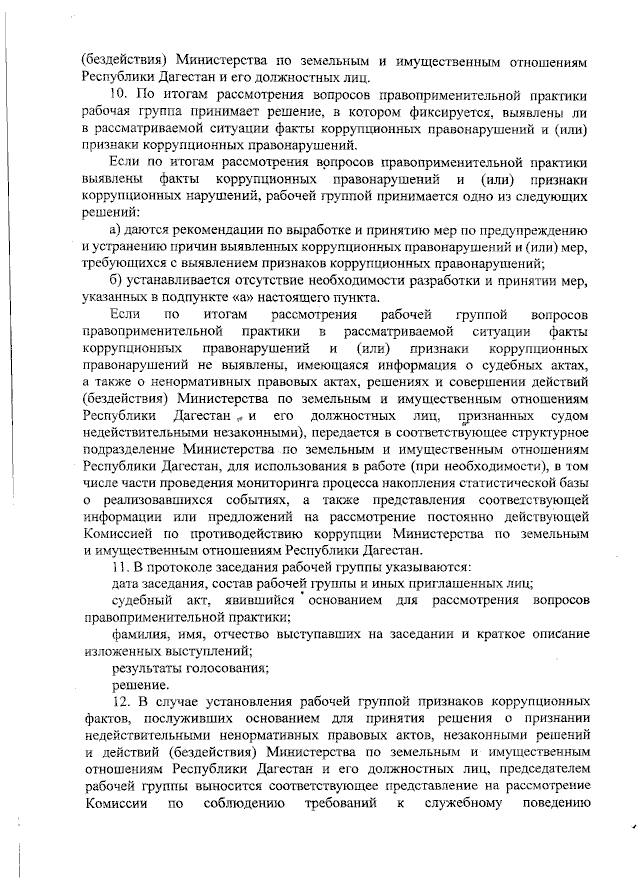 (бездействия) Министерства по земельным и имущественным отношениям Республики Дагестан и его должностных лиц.

10. По итогам рассмотрения вопросов правоприменительной практики рабочая группа принимает решение, в котором фиксируется, выявлены ли в рассматриваемой ситуации факты коррупционных правонарушений и (или) признаки коррупционных правонарушений.

Если по итогам рассмотрения вопросов правоприменительной практики выявлены факты коррупционных правонарушений и (или) признаки коррупционных нарушений, рабочей группой принимается одно из следующих решений:

а) даются рекомендации по выработке и принятию мер по предупреждению и устранению причин выявленных коррупционных правонарушений и (или) мер, требующихся с выявлением признаков коррупционных правонарушений;

б) устанавливается отсутствие необходимости разработки и принятии мер, указанных в подпункте «а» настоящего пункта.

Если по итогам рассмотрения рабочей группой вопросов правоприменительной практики в рассматриваемой ситуации факты коррупционных правонарушений и (или) признаки коррупционных правонарушений не выявлены, имеющаяся информация о судебных актах, а также о ненормативных правовых актах, решениях и совершении действий (бездействия) Министерства по земельным и имущественным отношениям Республики Дагестан и его должностных лиц, признанных судом недействительными незаконными), передается в соответствующее структурное подразделение Министерства по земельным и имущественным отношениям Республики Дагестан, для использования в работе (при необходимости), в том числе части проведения мониторинга процесса накопления статистической базы о реализовавшихся событиях, а также представления соответствующей информации или предложений на рассмотрение постоянно действующей Комиссией по противодействию коррупции Министерства по земельным и имущественным отношениям Республики Дагестан.

11. В протоколе заседания рабочей группы указываются:

дата заседания, состав рабочей группы и иных приглашенных лиц;

судебный акт, явившийся основанием для рассмотрения вопросов правоприменительной практики;

фамилия, имя, отчество выступавших на заседании и краткое описание изложенных выступлений;

результаты голосования;

решение.

12. В случае установления рабочей группой признаков коррупционных фактов, послуживших основанием для принятия решения о признании недействительными ненормативных правовых актов, незаконными решений и действий (бездействия) Министерства по земельным и имущественным отношениям Республики Дагестан и его должностных лиц, председателем рабочей группы выносится соответствующее представление на рассмотрение Комиссии по соблюдению требований к служебному поведению